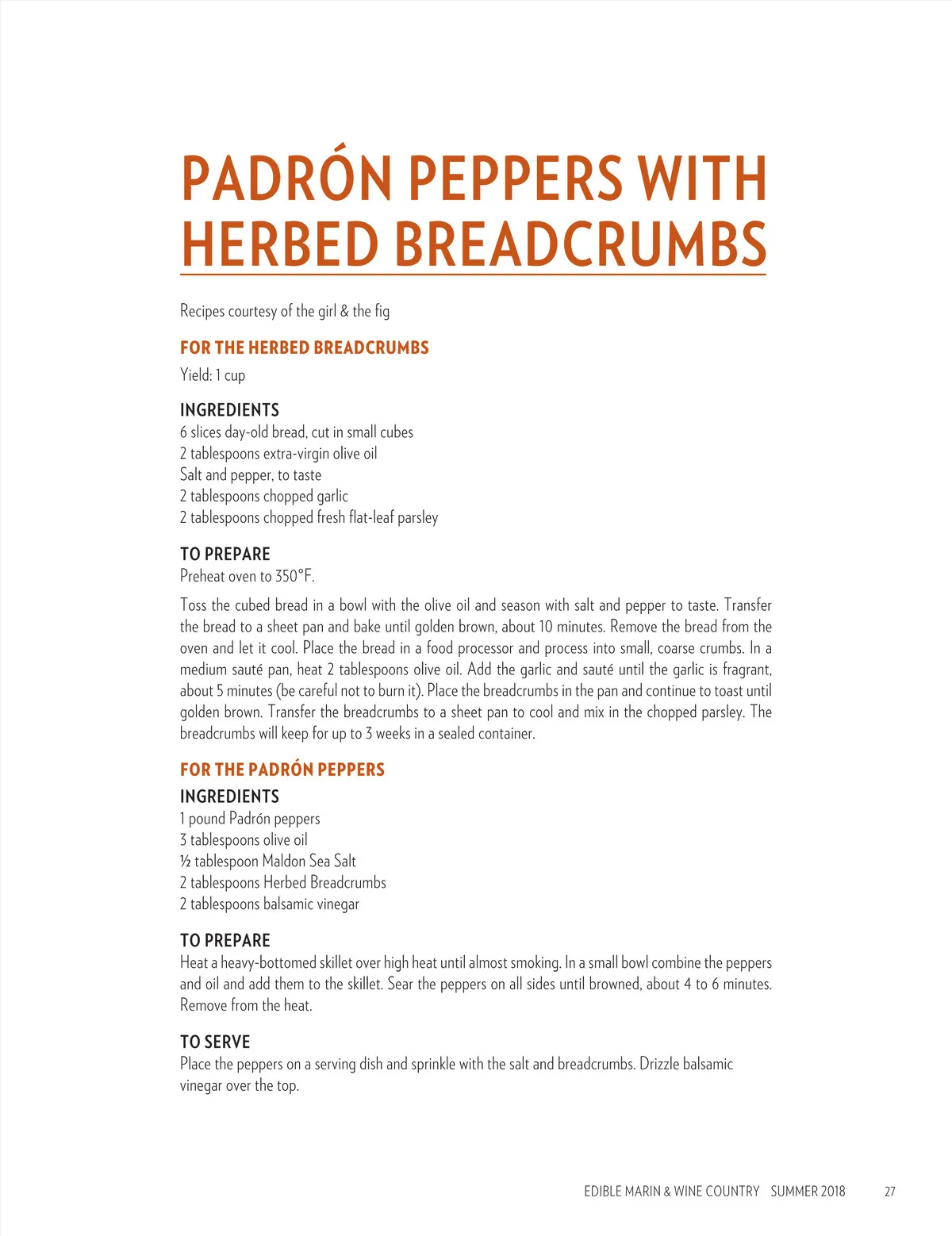 PADRÓN PEPPERS WITH HERBED BREADCRUMBS

Recipes courtesy of the girl & the fig

FOR THE HERBED BREADCRUMBS

Yield: 1 cup

INGREDIENTS

6 slices day-old bread, cut in small cubes
2 tablespoons extra-virgin olive oil
Salt and pepper, to taste
2 tablespoons chopped garlic
2 tablespoons chopped fresh flat-leaf parsley

TO PREPARE

Preheat oven to 350°F.

Toss the cubed bread in a bowl with the olive oil and season with salt and pepper to taste. Transfer the bread to a sheet pan and bake until golden brown, about 10 minutes. Remove the bread from the oven and let it cool. Place the bread in a food processor and process into small, coarse crumbs. In a medium sauté pan, heat 2 tablespoons olive oil. Add the garlic and sauté until the garlic is fragrant, about 5 minutes (be careful not to burn it). Place the breadcrumbs in the pan and continue to toast until golden brown. Transfer the breadcrumbs to a sheet pan to cool and mix in the chopped parsley. The breadcrumbs will keep for up to 3 weeks in a sealed container.

FOR THE PADRÓN PEPPERS

INGREDIENTS

1 pound Padrón peppers
3 tablespoons olive oil
½ tablespoon Maldon Sea Salt
2 tablespoons Herbed Breadcrumbs
2 tablespoons balsamic vinegar

TO PREPARE

Heat a heavy-bottomed skillet over high heat until almost smoking. In a small bowl combine the peppers and oil and add them to the skillet. Sear the peppers on all sides until browned, about 4 to 6 minutes. Remove from the heat.

TO SERVE

Place the peppers on a serving dish and sprinkle with the salt and breadcrumbs. Drizzle balsamic vinegar over the top.

EDIBLE MARIN & WINE COUNTRY SUMMER 2018 27